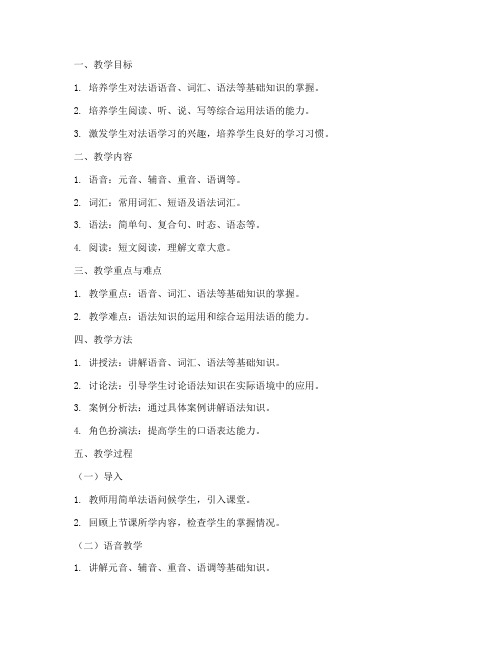 一、教学目标

1. 培养学生对法语语音、词汇、语法等基础知识的掌握。

2. 培养学生阅读、听、说、写等综合运用法语的能力。

3. 激发学生对法语学习的兴趣，培养学生良好的学习习惯。

二、教学内容

1. 语音：元音、辅音、重音、语调等。

2. 词汇：常用词汇、短语及语法词汇。

3. 语法：简单句、复合句、时态、语态等。

4. 阅读：短文阅读，理解文章大意。

三、教学重点与难点

1. 教学重点：语音、词汇、语法等基础知识的掌握。

2. 教学难点：语法知识的运用和综合运用法语的能力。

四、教学方法

1. 讲授法：讲解语音、词汇、语法等基础知识。

2. 讨论法：引导学生讨论语法知识在实际语境中的应用。

3. 案例分析法：通过具体案例讲解语法知识。

4. 角色扮演法：提高学生的口语表达能力。

五、教学过程

（一）导入

1. 教师用简单法语问候学生，引入课堂。

2. 回顾上节课所学内容，检查学生的掌握情况。

（二）语音教学

1. 讲解元音、辅音、重音、语调等基础知识。